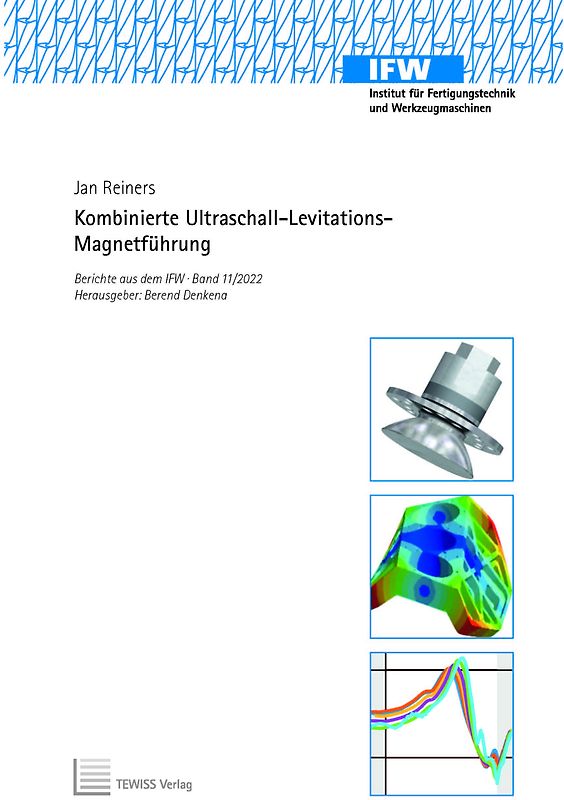 IFW
Institut für Fertigungstechnik und Werkzeugmaschinen

Jan Reiners

Kombinierte Ultraschall-Levitations-Magnetführung

Berichte aus dem IFW · Band 11/2022
Herausgeber: Berend Denkena

TEWISS Verlag